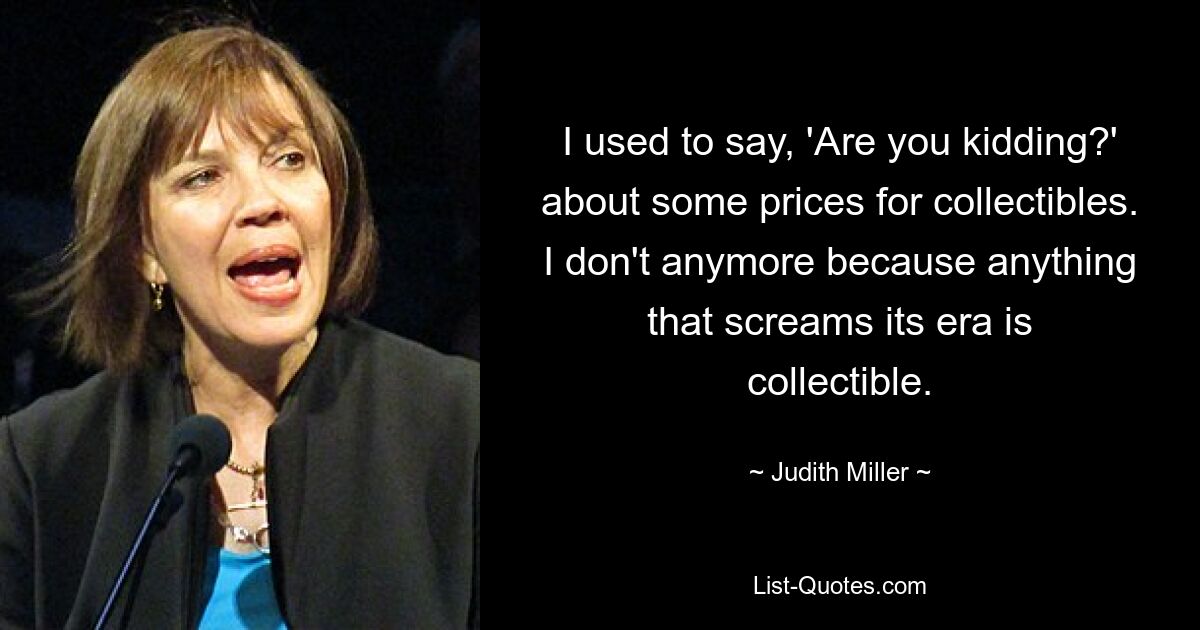 I used to say, 'Are you kidding?' about some prices for collectibles. I don't anymore because anything that screams its era is collectible.

~ Judith Miller ~

List-Quotes.com